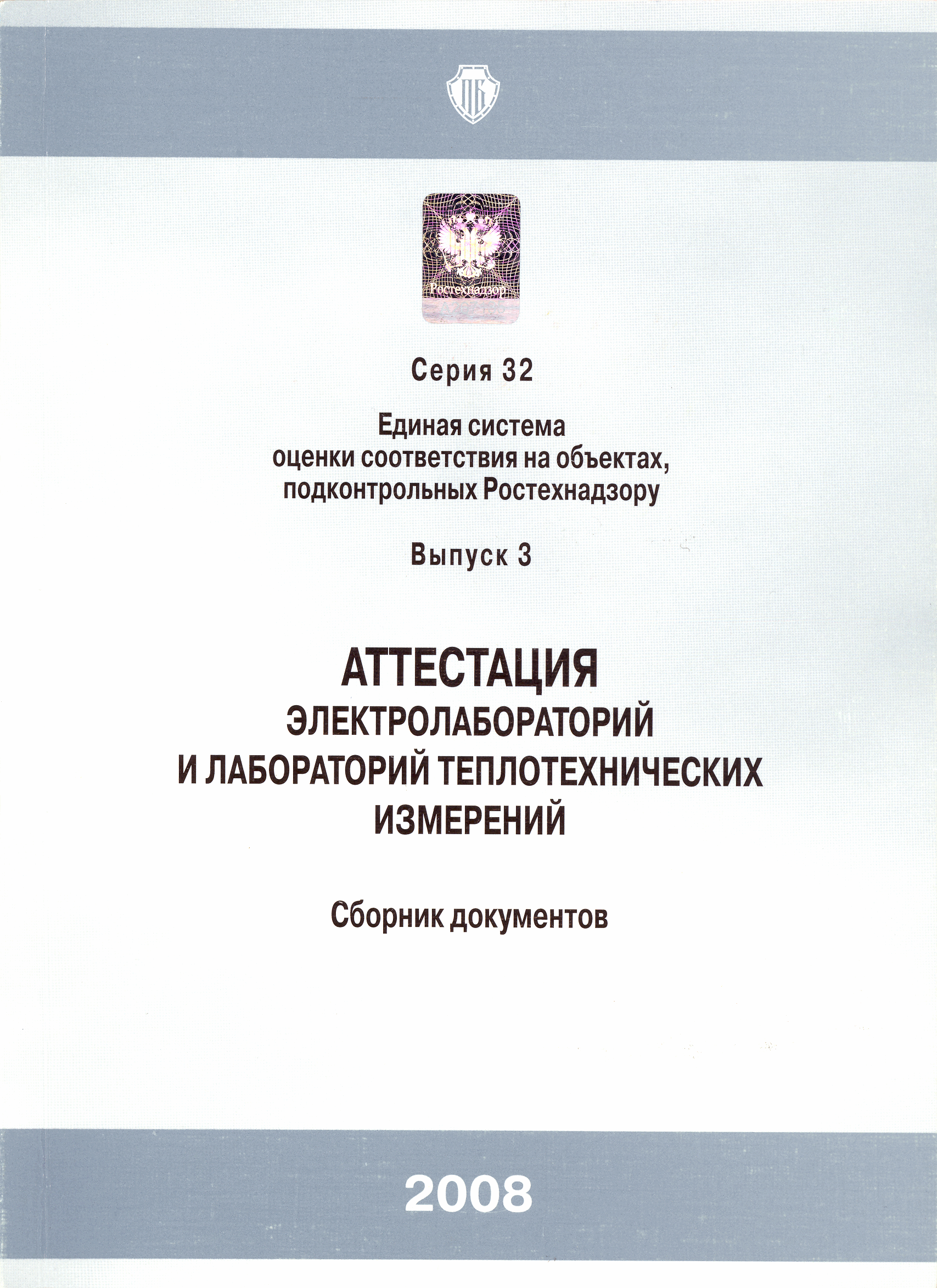 Ростехнадзор

Серия 32

Единая система
оценки соответствия на объектах,
подконтрольных Ростехнадзору

Выпуск 3

АТТЕСТАЦИЯ
ЭЛЕКТРОЛАБОРАТОРИЙ
И ЛАБОРАТОРИЙ ТЕПЛОТЕХНИЧЕСКИХ
ИЗМЕРЕНИЙ

Сборник документов

2008